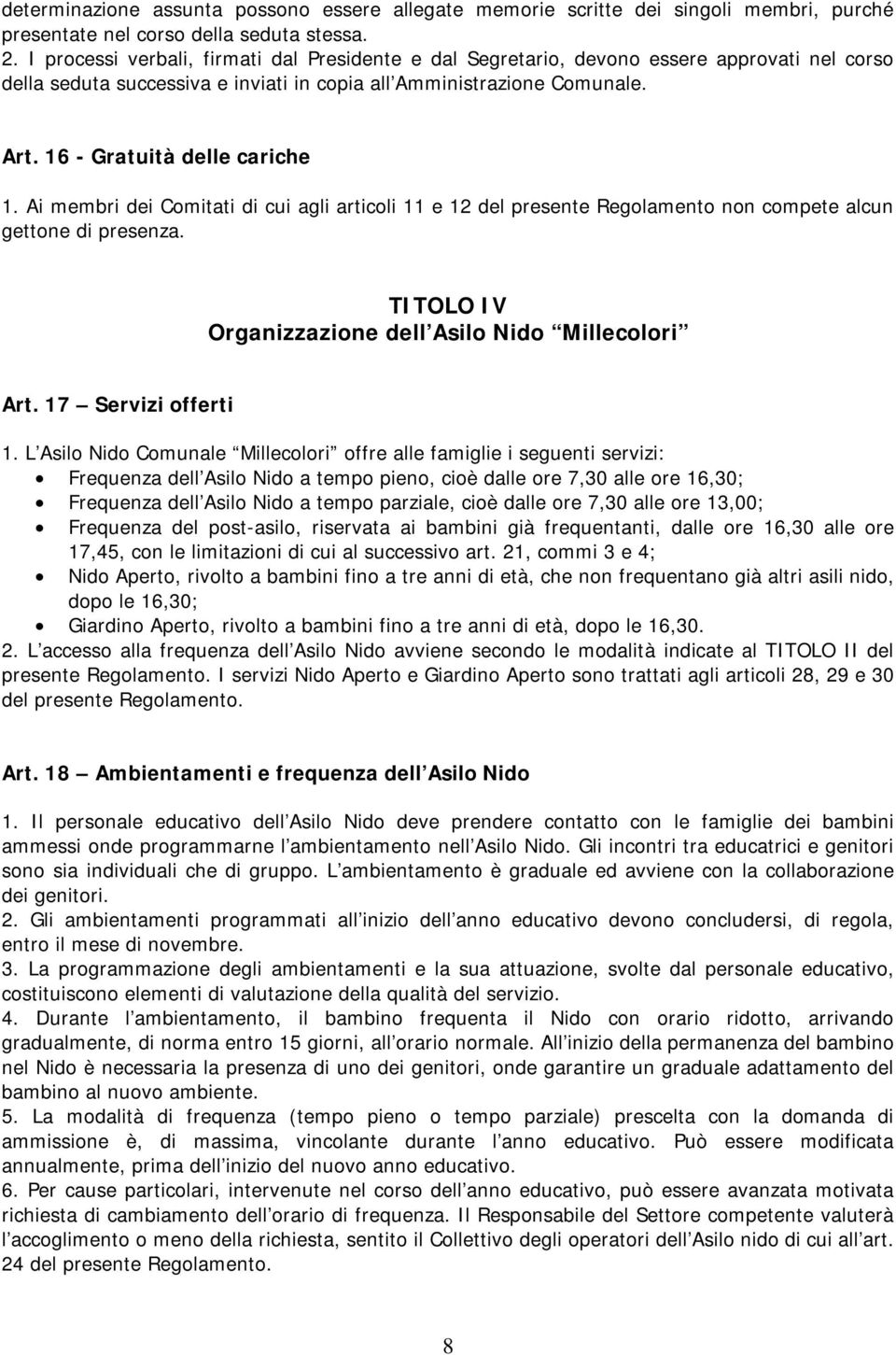 determinazione assunta possono essere allegate memorie scritte dei singoli membri, purché presentate nel corso della seduta stessa.
2. I processi verbali, firmati dal Presidente e dal Segretario, devono essere approvati nel corso della seduta successiva e inviati in copia all Amministrazione Comunale.

Art. 16 - Gratuità delle cariche
1. Ai membri dei Comitati di cui agli articoli 11 e 12 del presente Regolamento non compete alcun gettone di presenza.

TITOLO IV
Organizzazione dell Asilo Nido Millecolori

Art. 17 Servizi offerti
1. L Asilo Nido Comunale Millecolori offre alle famiglie i seguenti servizi:
• Frequenza dell Asilo Nido a tempo pieno, cioè dalle ore 7,30 alle ore 16,30;
• Frequenza dell Asilo Nido a tempo parziale, cioè dalle ore 7,30 alle ore 13,00;
• Frequenza del post-asilo, riservata ai bambini già frequentanti, dalle ore 16,30 alle ore 17,45, con le limitazioni di cui al successivo art. 21, commi 3 e 4;
• Nido Aperto, rivolto a bambini fino a tre anni di età, che non frequentano già altri asili nido, dopo le 16,30;
• Giardino Aperto, rivolto a bambini fino a tre anni di età, dopo le 16,30.
2. L accesso alla frequenza dell Asilo Nido avviene secondo le modalità indicate al TITOLO II del presente Regolamento. I servizi Nido Aperto e Giardino Aperto sono trattati agli articoli 28, 29 e 30 del presente Regolamento.

Art. 18 Ambientamenti e frequenza dell Asilo Nido
1. Il personale educativo dell Asilo Nido deve prendere contatto con le famiglie dei bambini ammessi onde programmarne l ambientamento nell Asilo Nido. Gli incontri tra educatrici e genitori sono sia individuali che di gruppo. L ambientamento è graduale ed avviene con la collaborazione dei genitori.
2. Gli ambientamenti programmati all inizio dell anno educativo devono concludersi, di regola, entro il mese di novembre.
3. La programmazione degli ambientamenti e la sua attuazione, svolte dal personale educativo, costituiscono elementi di valutazione della qualità del servizio.
4. Durante l ambientamento, il bambino frequenta il Nido con orario ridotto, arrivando gradualmente, di norma entro 15 giorni, all orario normale. All inizio della permanenza del bambino nel Nido è necessaria la presenza di uno dei genitori, onde garantire un graduale adattamento del bambino al nuovo ambiente.
5. La modalità di frequenza (tempo pieno o tempo parziale) prescelta con la domanda di ammissione è, di massima, vincolante durante l anno educativo. Può essere modificata annualmente, prima dell inizio del nuovo anno educativo.
6. Per cause particolari, intervenute nel corso dell anno educativo, può essere avanzata motivata richiesta di cambiamento dell orario di frequenza. Il Responsabile del Settore competente valuterà l accoglimento o meno della richiesta, sentito il Collettivo degli operatori dell Asilo nido di cui all art. 24 del presente Regolamento.

8